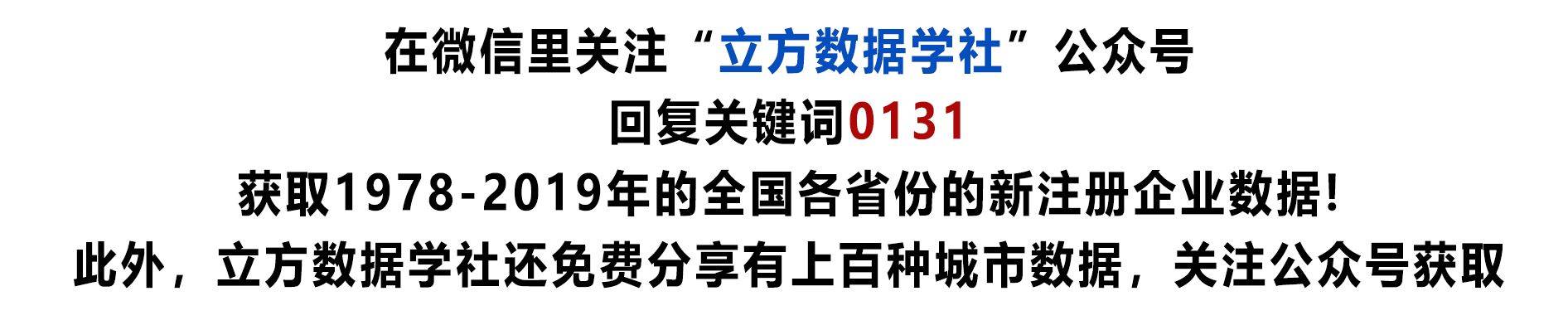 在微信里关注“立方数据学社”公众号
回复关键词0131
获取1978-2019年的全国各省份的新注册企业数据!
此外，立方数据学社还免费分享有上百种城市数据，关注公众号获取